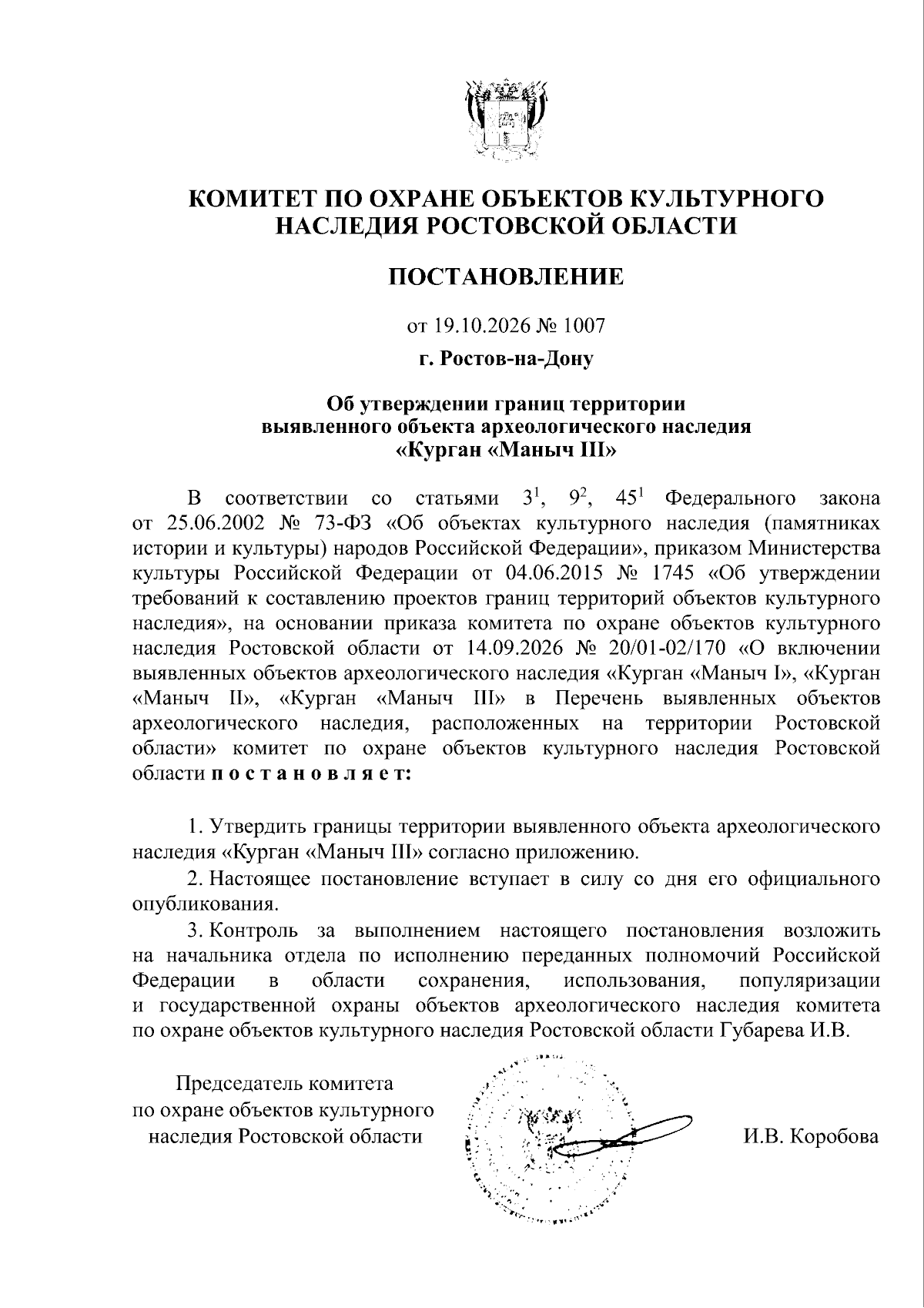 КОМИТЕТ ПО ОХРАНЕ ОБЪЕКТОВ КУЛЬТУРНОГО НАСЛЕДИЯ РОСТОВСКОЙ ОБЛАСТИ

ПОСТАНОВЛЕНИЕ

от 19.10.2026 № 1007

г. Ростов-на-Дону

Об утверждении границ территории
выявленного объекта археологического наследия
«Курган «Маныч III»

В соответствии со статьями $3^{1}$, $9^{2}$, $45^{1}$ Федерального закона от 25.06.2002 № 73-ФЗ «Об объектах культурного наследия (памятниках истории и культуры) народов Российской Федерации», приказом Министерства культуры Российской Федерации от 04.06.2015 № 1745 «Об утверждении требований к составлению проектов границ территорий объектов культурного наследия», на основании приказа комитета по охране объектов культурного наследия Ростовской области от 14.09.2026 № 20/01-02/170 «О включении выявленных объектов археологического наследия «Курган «Маныч I», «Курган «Маныч II», «Курган «Маныч III» в Перечень выявленных объектов археологического наследия, расположенных на территории Ростовской области» комитет по охране объектов культурного наследия Ростовской области п о с т а н о в л я е т:

1. Утвердить границы территории выявленного объекта археологического наследия «Курган «Маныч III» согласно приложению.

2. Настоящее постановление вступает в силу со дня его официального опубликования.

3. Контроль за выполнением настоящего постановления возложить на начальника отдела по исполнению переданных полномочий Российской Федерации в области сохранения, использования, популяризации и государственной охраны объектов археологического наследия комитета по охране объектов культурного наследия Ростовской области Губарева И.В.

Председатель комитета
по охране объектов культурного
наследия Ростовской области

И.В. Коробова